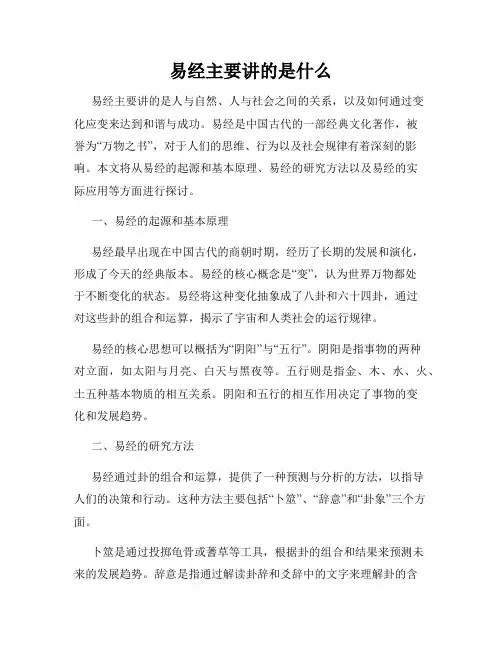 易经主要讲的是什么

易经主要讲的是人与自然、人与社会之间的关系，以及如何通过变化应变来达到和谐与成功。易经是中国古代的一部经典文化著作，被誉为“万物之书”，对于人们的思维、行为以及社会规律有着深刻的影响。本文将从易经的起源和基本原理、易经的研究方法以及易经的实际应用等方面进行探讨。

一、易经的起源和基本原理

易经最早出现在中国古代的商朝时期，经历了长期的发展和演化，形成了今天的经典版本。易经的核心概念是“变”，认为世界万物都处于不断变化的状态。易经将这种变化抽象成了八卦和六十四卦，通过对这些卦的组合和运算，揭示了宇宙和人类社会的运行规律。

易经的核心思想可以概括为“阴阳”与“五行”。阴阳是指事物的两种对立面，如太阳与月亮、白天与黑夜等。五行则是指金、木、水、火、土五种基本物质的相互关系。阴阳和五行的相互作用决定了事物的变化和发展趋势。

二、易经的研究方法

易经通过卦的组合和运算，提供了一种预测与分析的方法，以指导人们的决策和行动。这种方法主要包括“卜筮”、“辞意”和“卦象”三个方面。

卜筮是通过投掷龟骨或蓍草等工具，根据卦的组合和结果来预测未来的发展趋势。辞意是指通过解读卦辞和爻辞中的文字来理解卦的含